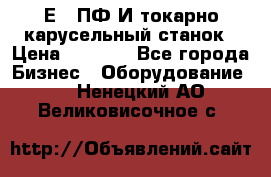 Е ПФ И токарно карусельный станок
Цена Все города
Бизнес Оборудование
Ненецкий АО
Великовисочное с

http://Объявлений.сайт